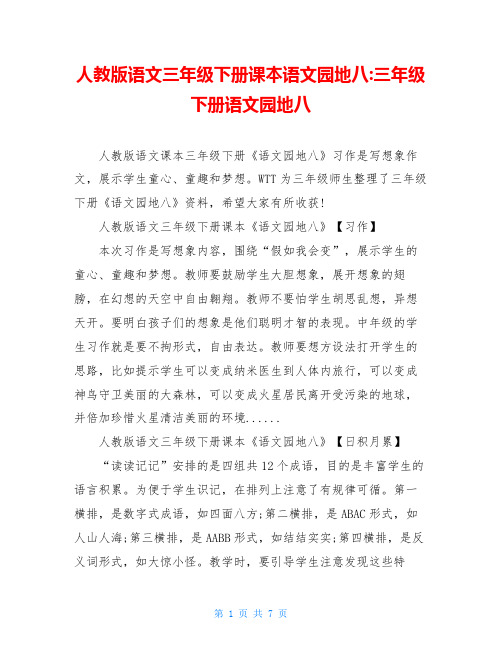 人教版语文三年级下册课本语文园地八:三年级下册语文园地八

人教版语文课本三年级下册《语文园地八》习作是写想象作文，展示学生童心、童趣和梦想。WTT为三年级师生整理了三年级下册《语文园地八》资料，希望大家有所收获!

人教版语文三年级下册课本《语文园地八》【习作】

本次习作是写想象内容，围绕“假如我会变”，展示学生的童心、童趣和梦想。教师要鼓励学生大胆想象，展开想象的翅膀，在幻想的天空中自由翱翔。教师不要怕学生胡思乱想，异想天开。要明白孩子们的想象是他们聪明才智的表现。中年级的学生习作就是要不拘形式，自由表达。教师要想方设法打开学生的思路，比如提示学生可以变成纳米医生到人体内旅行，可以变成神鸟守卫美丽的大森林，可以变成火星居民离开受污染的地球，并倍加珍惜火星清洁美丽的环境......

人教版语文三年级下册课本《语文园地八》【日积月累】

“读读记记”安排的是四组共12个成语，目的是丰富学生的语言积累。为便于学生识记，在排列上注意了有规律可循。第一横排，是数字式成语，如四面八方;第二横排，是ABAC形式，如人山人海;第三横排，是AABB形式，如结结实实;第四横排，是反义词形式，如大惊小怪。教学时，要引导学生注意发现这些特

第 1 页 共 7 页